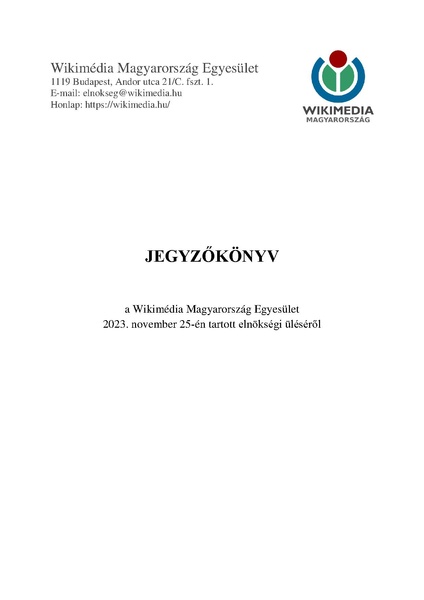 Wikimédia Magyarország Egyesület
1119 Budapest, Andor utca 21/C. fszt. 1.
E-mail: elnokseg@wikimedia.hu
Honlap: https://wikimedia.hu/

WIKIMEDIA
MAGYARORSZÁG

JEGYZŐKÖNYV

a Wikimédia Magyarország Egyesület
2023. november 25-én tartott elnökségi üléséről